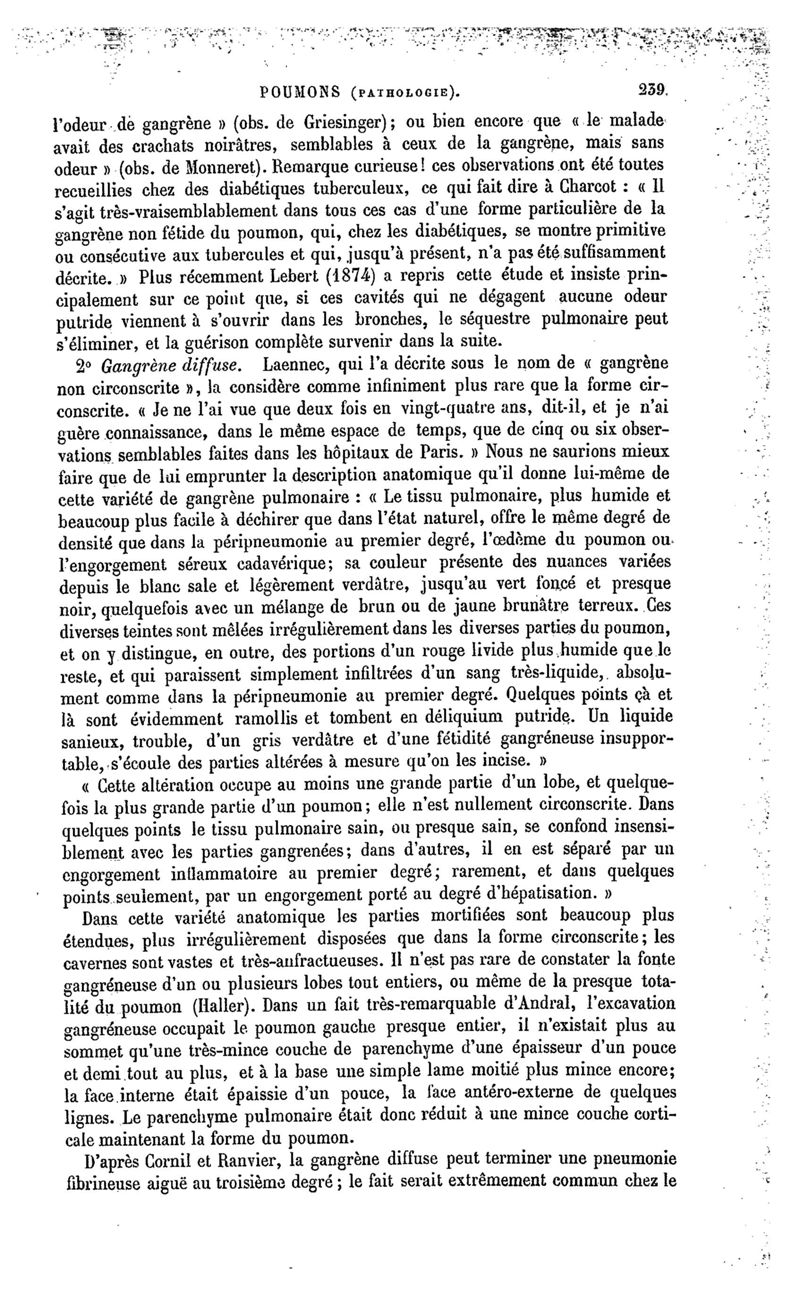 POUMONS (PATHOLOGIE). 239

l'odeur de gangrène » (obs. de Griesinger); ou bien encore que « le malade avait des crachats noirâtres, semblables à ceux de la gangrène, mais sans odeur » (obs. de Monneret). Remarque curieuse! ces observations ont été toutes recueillies chez des diabétiques tuberculeux, ce qui fait dire à Charcot : « Il s'agit très-vraisemblablement dans tous ces cas d'une forme particulière de la gangrène non fétide du poumon, qui, chez les diabétiques, se montre primitive ou consécutive aux tubercules et qui, jusqu'à présent, n'a pas été suffisamment décrite. » Plus récemment Lebert (1874) a repris cette étude et insiste principalement sur ce point que, si ces cavités qui ne dégagent aucune odeur putride viennent à s'ouvrir dans les bronches, le séquestre pulmonaire peut s'éliminer, et la guérison complète survenir dans la suite.

2° Gangrène diffuse. Laennec, qui l'a décrite sous le nom de « gangrène non circonscrite », la considère comme infiniment plus rare que la forme circonscrite. « Je ne l'ai vue que deux fois en vingt-quatre ans, dit-il, et je n'ai guère connaissance, dans le même espace de temps, que de cinq ou six observations semblables faites dans les hôpitaux de Paris. » Nous ne saurions mieux faire que de lui emprunter la description anatomique qu'il donne lui-même de cette variété de gangrène pulmonaire : « Le tissu pulmonaire, plus humide et beaucoup plus facile à déchirer que dans l'état naturel, offre le même degré de densité que dans la péripneumonie au premier degré, l'œdème du poumon ou l'engorgement séreux cadavérique; sa couleur présente des nuances variées depuis le blanc sale et légèrement verdâtre, jusqu'au vert foncé et presque noir, quelquefois avec un mélange de brun ou de jaune brunâtre terreux. Ces diverses teintes sont mêlées irrégulièrement dans les diverses parties du poumon, et on y distingue, en outre, des portions d'un rouge livide plus humide que le reste, et qui paraissent simplement infiltrées d'un sang très-liquide, absolument comme dans la péripneumonie au premier degré. Quelques points çà et là sont évidemment ramollis et tombent en déliquium putride. Un liquide sanieux, trouble, d'un gris verdâtre et d'une fétidité gangréneuse insupportable, s'écoule des parties altérées à mesure qu'on les incise. »

« Cette altération occupe au moins une grande partie d'un lobe, et quelquefois la plus grande partie d'un poumon; elle n'est nullement circonscrite. Dans quelques points le tissu pulmonaire sain, ou presque sain, se confond insensiblement avec les parties gangrenées; dans d'autres, il en est séparé par un engorgement inflammatoire au premier degré; rarement, et dans quelques points seulement, par un engorgement porté au degré d'hépatisation. »

Dans cette variété anatomique les parties mortifiées sont beaucoup plus étendues, plus irrégulièrement disposées que dans la forme circonscrite; les cavernes sont vastes et très-anfractueuses. Il n'est pas rare de constater la fonte gangréneuse d'un ou plusieurs lobes tout entiers, ou même de la presque totalité du poumon (Haller). Dans un fait très-remarquable d'Andral, l'excavation gangréneuse occupait le poumon gauche presque entier, il n'existait plus au sommet qu'une très-mince couche de parenchyme d'une épaisseur d'un pouce et demi tout au plus, et à la base une simple lame moitié plus mince encore; la face interne était épaissie d'un pouce, la face antéro-externe de quelques lignes. Le parenchyme pulmonaire était donc réduit à une mince couche corticale maintenant la forme du poumon.

D'après Cornil et Ranvier, la gangrène diffuse peut terminer une pneumonie fibrineuse aiguë au troisième degré; le fait serait extrêmement commun chez le